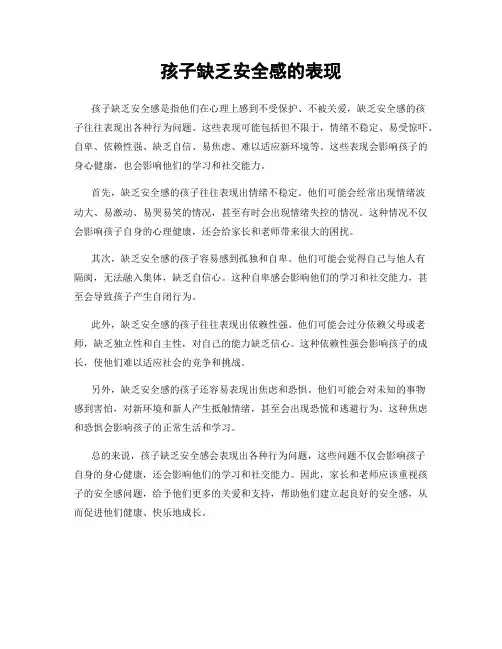 孩子缺乏安全感的表现

孩子缺乏安全感是指他们在心理上感到不受保护、不被关爱，缺乏安全感的孩子往往表现出各种行为问题。这些表现可能包括但不限于，情绪不稳定、易受惊吓、自卑、依赖性强、缺乏自信、易焦虑、难以适应新环境等。这些表现会影响孩子的身心健康，也会影响他们的学习和社交能力。

首先，缺乏安全感的孩子往往表现出情绪不稳定。他们可能会经常出现情绪波动大、易激动、易哭易笑的情况，甚至有时会出现情绪失控的情况。这种情况不仅会影响孩子自身的心理健康，还会给家长和老师带来很大的困扰。

其次，缺乏安全感的孩子容易感到孤独和自卑。他们可能会觉得自己与他人有隔阂，无法融入集体，缺乏自信心。这种自卑感会影响他们的学习和社交能力，甚至会导致孩子产生自闭行为。

此外，缺乏安全感的孩子往往表现出依赖性强。他们可能会过分依赖父母或老师，缺乏独立性和自主性，对自己的能力缺乏信心。这种依赖性强会影响孩子的成长，使他们难以适应社会的竞争和挑战。

另外，缺乏安全感的孩子还容易表现出焦虑和恐惧。他们可能会对未知的事物感到害怕，对新环境和新人产生抵触情绪，甚至会出现恐慌和逃避行为。这种焦虑和恐惧会影响孩子的正常生活和学习。

总的来说，孩子缺乏安全感会表现出各种行为问题，这些问题不仅会影响孩子自身的身心健康，还会影响他们的学习和社交能力。因此，家长和老师应该重视孩子的安全感问题，给予他们更多的关爱和支持，帮助他们建立起良好的安全感，从而促进他们健康、快乐地成长。